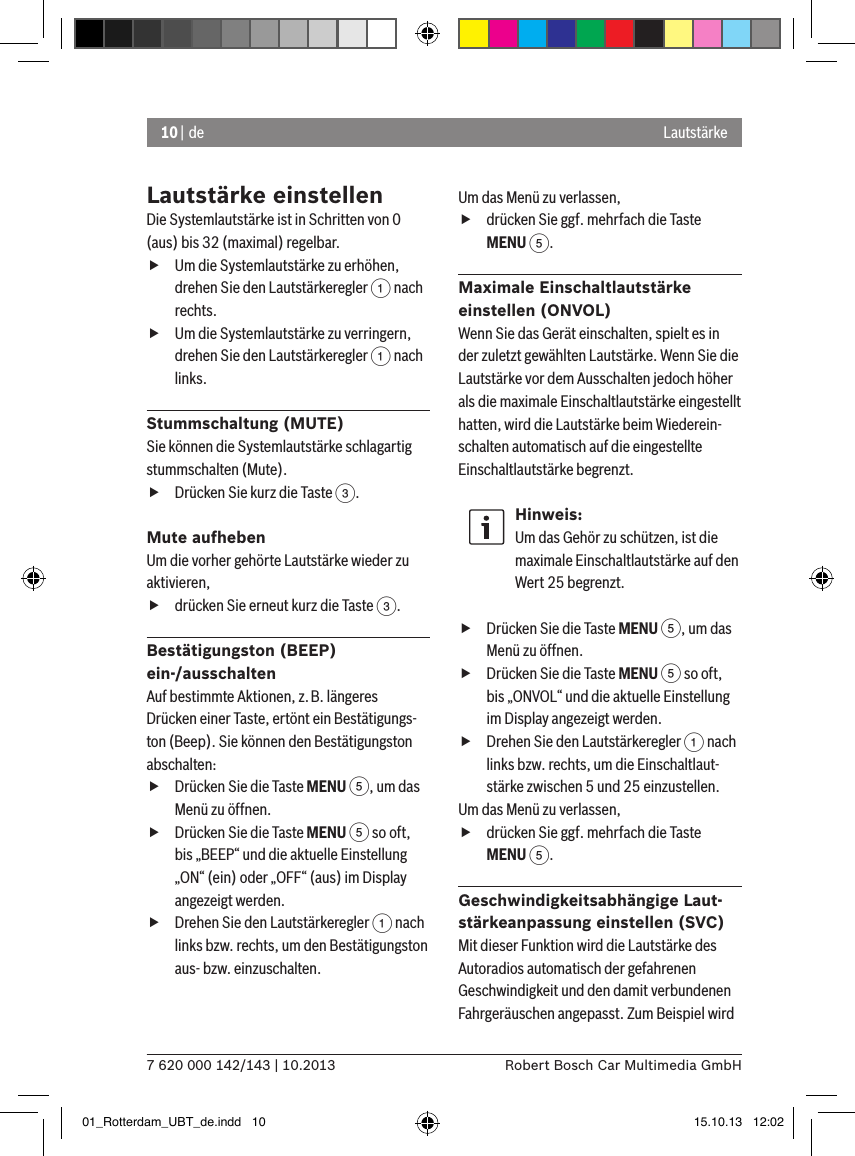 10 | de

Lautstärke

Lautstärke einstellen
Die Systemlautstärke ist in Schritten von 0 (aus) bis 32 (maximal) regelbar.
▶ Um die Systemlautstärke zu erhöhen, drehen Sie den Lautstärkeregler 1 nach rechts.
▶ Um die Systemlautstärke zu verringern, drehen Sie den Lautstärkeregler 1 nach links.

Stummschaltung (MUTE)
Sie können die Systemlautstärke schlagartig stummschalten (Mute).
▶ Drücken Sie kurz die Taste 3.

Mute aufheben
Um die vorher gehörte Lautstärke wieder zu aktivieren,
▶ drücken Sie erneut kurz die Taste 3.

Bestätigungston (BEEP) ein-/ausschalten
Auf bestimmte Aktionen, z. B. längeres Drücken einer Taste, ertönt ein Bestätigungston (Beep). Sie können den Bestätigungston abschalten:
▶ Drücken Sie die Taste MENU 5, um das Menü zu öffnen.
▶ Drücken Sie die Taste MENU 5 so oft, bis „BEEP“ und die aktuelle Einstellung „ON“ (ein) oder „OFF“ (aus) im Display angezeigt werden.
▶ Drehen Sie den Lautstärkeregler 1 nach links bzw. rechts, um den Bestätigungston aus- bzw. einzuschalten.

Um das Menü zu verlassen,
▶ drücken Sie ggf. mehrfach die Taste MENU 5.

Maximale Einschaltlautstärke einstellen (ONVOL)
Wenn Sie das Gerät einschalten, spielt es in der zuletzt gewählten Lautstärke. Wenn Sie die Lautstärke vor dem Ausschalten jedoch höher als die maximale Einschaltlautstärke eingestellt hatten, wird die Lautstärke beim Wiedereinschalten automatisch auf die eingestellte Einschaltlautstärke begrenzt.

Hinweis:
Um das Gehör zu schützen, ist die maximale Einschaltlautstärke auf den Wert 25 begrenzt.

▶ Drücken Sie die Taste MENU 5, um das Menü zu öffnen.
▶ Drücken Sie die Taste MENU 5 so oft, bis „ONVOL“ und die aktuelle Einstellung im Display angezeigt werden.
▶ Drehen Sie den Lautstärkeregler 1 nach links bzw. rechts, um die Einschaltlautstärke zwischen 5 und 25 einzustellen.
Um das Menü zu verlassen,
▶ drücken Sie ggf. mehrfach die Taste MENU 5.

Geschwindigkeitsabhängige Lautstärkeanpassung einstellen (SVC)
Mit dieser Funktion wird die Lautstärke des Autoradios automatisch der gefahrenen Geschwindigkeit und den damit verbundenen Fahrgeräuschen angepasst. Zum Beispiel wird

7 620 000 142/143 | 10.2013

Robert Bosch Car Multimedia GmbH

01_Rotterdam_UBT_de.indd 10

15.10.13 12:02